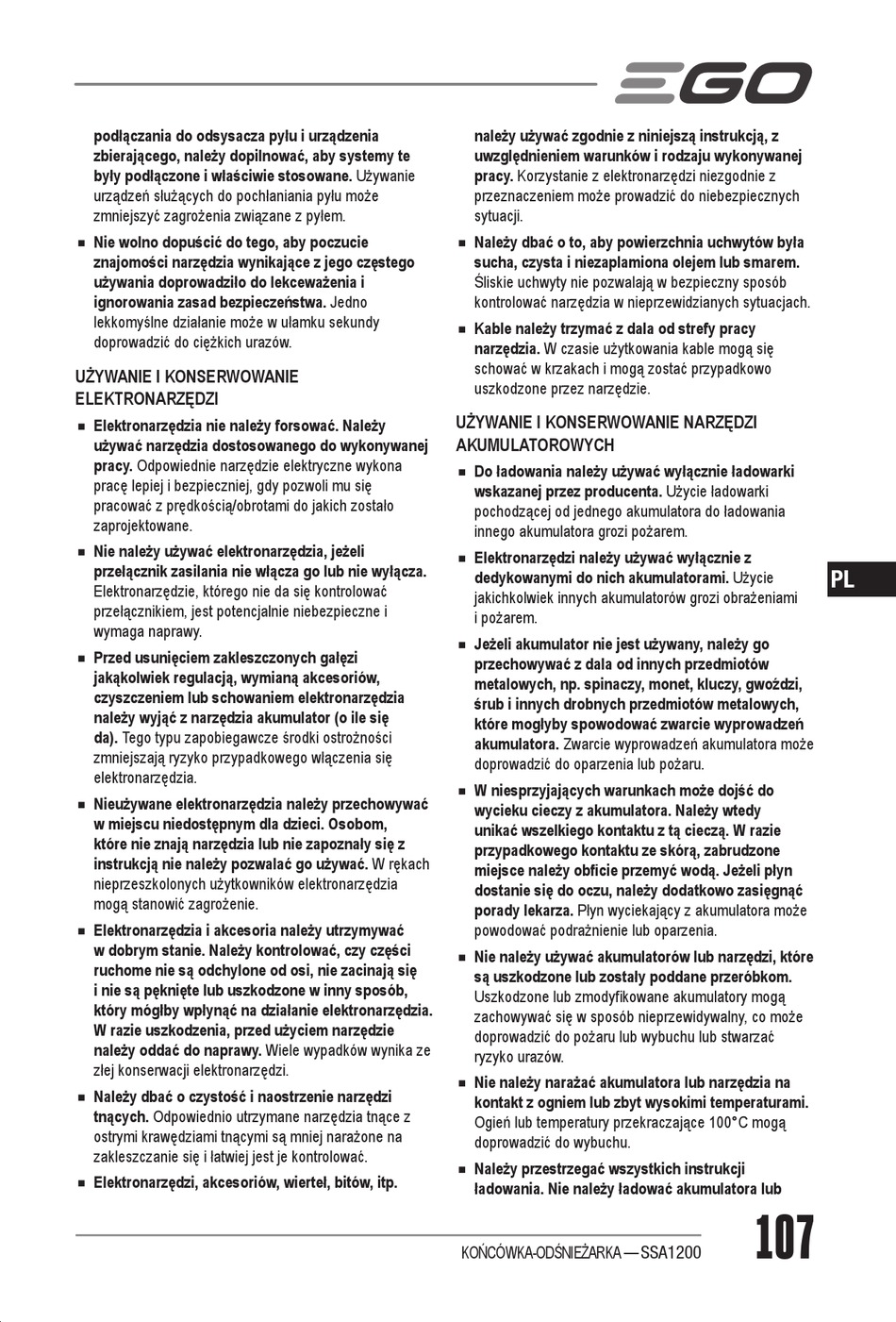 EGO

podłączania do odsysacza pyłu i urządzenia zbierającego, należy dopilnować, aby systemy te były podłączone i właściwie stosowane. Używanie urządzeń służących do pochłaniania pyłu może zmniejszyć zagrożenia związane z pyłem.

■ Nie wolno dopuścić do tego, aby poczucie znajomości narzędzia wynikające z jego częstego używania doprowadziło do lekceważenia i ignorowania zasad bezpieczeństwa. Jedno lekkomyślne działanie może w ułamku sekundy doprowadzić do ciężkich urazów.

UŻYWANIE I KONSERWOWANIE ELEKTRONARZĘDZI

■ Elektronarzędzia nie należy forsować. Należy używać narzędzia dostosowanego do wykonywanej pracy. Odpowiednie narzędzie elektryczne wykona pracę lepiej i bezpieczniej, gdy pozwoli mu się pracować z prędkością/obrotami do jakich zostało zaprojektowane.

■ Nie należy używać elektronarzędzia, jeżeli przełącznik zasilania nie włącza go lub nie wyłącza. Elektronarzędzie, którego nie da się kontrolować przełącznikiem, jest potencjalnie niebezpieczne i wymaga naprawy.

■ Przed usunięciem zakleszczonych gałęzi jakąkolwiek regulacją, wymianą akcesoriów, czyszczeniem lub schowaniem elektronarzędzia należy wyjąć z narzędzia akumulator (o ile się da). Tego typu zapobiegawcze środki ostrożności zmniejszają ryzyko przypadkowego włączenia się elektronarzędzia.

■ Nieużywane elektronarzędzia należy przechowywać w miejscu niedostępnym dla dzieci. Osobom, które nie znają narzędzia lub nie zapoznały się z instrukcją nie należy pozwalać go używać. W rękach nieprzeszkolonych użytkowników elektronarzędzia mogą stanowić zagrożenie.

■ Elektronarzędzia i akcesoria należy utrzymywać w dobrym stanie. Należy kontrolować, czy części ruchome nie są odchylone od osi, nie zacinają się i nie są pęknięte lub uszkodzone w inny sposób, który mógłby wpłynąć na działanie elektronarzędzia. W razie uszkodzenia, przed użyciem narzędzie należy oddać do naprawy. Wiele wypadków wynika ze złej konserwacji elektronarzędzi.

■ Należy dbać o czystość i naostrzenie narzędzi tnących. Odpowiednio utrzymane narzędzia tnące z ostrymi krawędziami tnącymi są mniej narażone na zakleszczanie się i łatwiej jest je kontrolować.

■ Elektronarzędzi, akcesoriów, wierteł, bitów, itp. należy używać zgodnie z niniejszą instrukcją, z uwzględnieniem warunków i rodzaju wykonywanej pracy. Korzystanie z elektronarzędzi niezgodnie z przeznaczeniem może prowadzić do niebezpiecznych sytuacji.

■ Należy dbać o to, aby powierzchnia uchwytów była sucha, czysta i niezaplamiona olejem lub smarem. Śliskie uchwyty nie pozwalają w bezpieczny sposób kontrolować narzędzia w nieprzewidzianych sytuacjach.

■ Kable należy trzymać z dala od strefy pracy narzędzia. W czasie użytkowania kable mogą się schować w krzakach i mogą zostać przypadkowo uszkodzone przez narzędzie.

UŻYWANIE I KONSERWOWANIE NARZĘDZI AKUMULATOROWYCH

■ Do ładowania należy używać wyłącznie ładowarki wskazanej przez producenta. Użycie ładowarki pochodzącej od jednego akumulatora do ładowania innego akumulatora grozi pożarem.

■ Elektronarzędzi należy używać wyłącznie z dedykowanymi do nich akumulatorami. Użycie jakichkolwiek innych akumulatorów grozi obrażeniami i pożarem.

■ Jeżeli akumulator nie jest używany, należy go przechowywać z dala od innych przedmiotów metalowych, np. spinaczy, monet, kluczy, gwoździ, śrub i innych drobnych przedmiotów metalowych, które mogłyby spowodować zwarcie wyprowadzeń akumulatora. Zwarcie wyprowadzeń akumulatora może doprowadzić do oparzenia lub pożaru.

■ W niesprzyjających warunkach może dojść do wycieku cieczy z akumulatora. Należy wtedy unikać wszelkiego kontaktu z tą cieczą. W razie przypadkowego kontaktu ze skórą, zabrudzone miejsce należy obficie przemyć wodą. Jeżeli płyn dostanie się do oczu, należy dodatkowo zasięgnąć porady lekarza. Płyn wyciekający z akumulatora może powodować podrażnienie lub oparzenia.

■ Nie należy używać akumulatorów lub narzędzi, które są uszkodzone lub zostały poddane przeróbkom. Uszkodzone lub zmodyfikowane akumulatory mogą zachowywać się w sposób nieprzewidywalny, co może doprowadzić do pożaru lub wybuchu lub stwarzać ryzyko urazów.

■ Nie należy narażać akumulatora lub narzędzia na kontakt z ogniem lub zbyt wysokimi temperaturami. Ogień lub temperatury przekraczające 100°C mogą doprowadzić do wybuchu.

■ Należy przestrzegać wszystkich instrukcji ładowania. Nie należy ładować akumulatora lub

PL

KOŃCÓWKA-ODŚNIEŻARKA — SSA1200 107